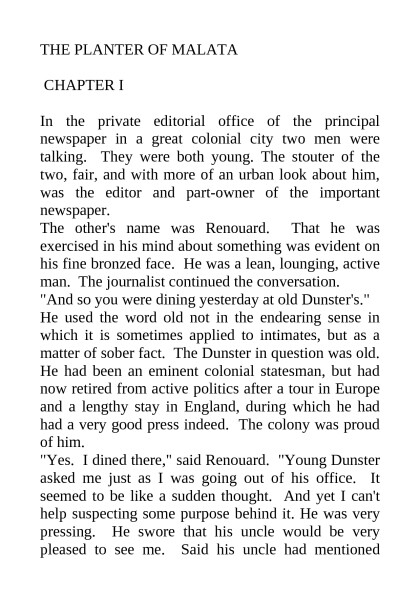 THE PLANTER OF MALATA

CHAPTER I

In the private editorial office of the principal newspaper in a great colonial city two men were talking. They were both young. The stouter of the two, fair, and with more of an urban look about him, was the editor and part-owner of the important newspaper.

The other's name was Renouard. That he was exercised in his mind about something was evident on his fine bronzed face. He was a lean, lounging, active man. The journalist continued the conversation.

"And so you were dining yesterday at old Dunster's."

He used the word old not in the endearing sense in which it is sometimes applied to intimates, but as a matter of sober fact. The Dunster in question was old. He had been an eminent colonial statesman, but had now retired from active politics after a tour in Europe and a lengthy stay in England, during which he had had a very good press indeed. The colony was proud of him.

"Yes. I dined there," said Renouard. "Young Dunster asked me just as I was going out of his office. It seemed to be like a sudden thought. And yet I can't help suspecting some purpose behind it. He was very pressing. He swore that his uncle would be very pleased to see me. Said his uncle had mentioned